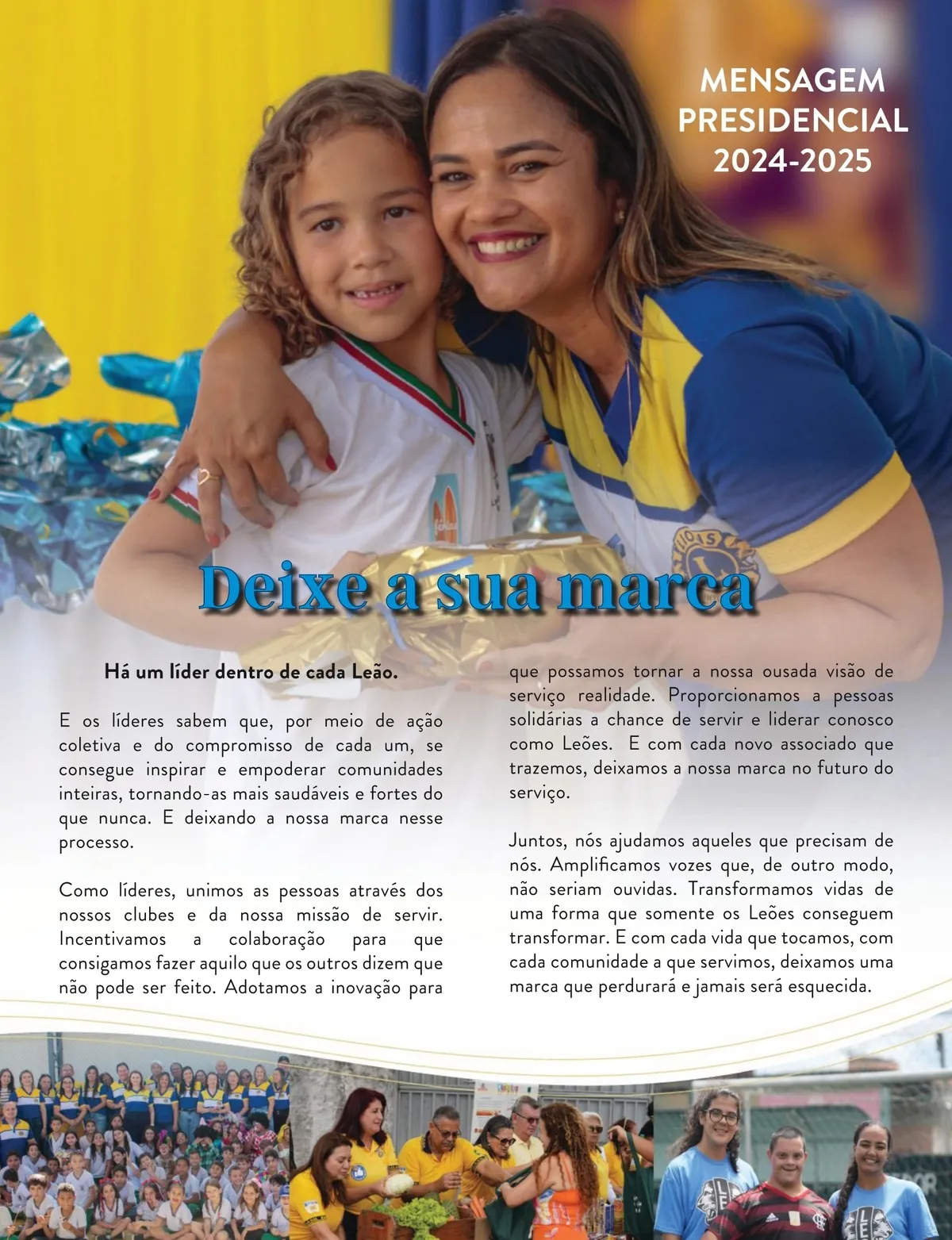 MENSAGEM PRESIDENCIAL 2024-2025

Deixe a sua marca

Há um líder dentro de cada Leão.

E os líderes sabem que, por meio de ação coletiva e do compromisso de cada um, se consegue inspirar e empoderar comunidades inteiras, tornando-as mais saudáveis e fortes do que nunca. E deixando a nossa marca nesse processo.

Como líderes, unimos as pessoas através dos nossos clubes e da nossa missão de servir. Incentivamos a colaboração para que consigamos fazer aquilo que os outros dizem que não pode ser feito. Adotamos a inovação para que possamos tornar a nossa ousada visão de serviço realidade. Proporcionamos a pessoas solidárias a chance de servir e liderar conosco como Leões. E com cada novo associado que trazemos, deixamos a nossa marca no futuro do serviço.

Juntos, nós ajudamos aqueles que precisam de nós. Amplificamos vozes que, de outro modo, não seriam ouvidas. Transformamos vidas de uma forma que somente os Leões conseguem transformar. E com cada vida que tocamos, com cada comunidade a que servimos, deixamos uma marca que perdurará e jamais será esquecida.